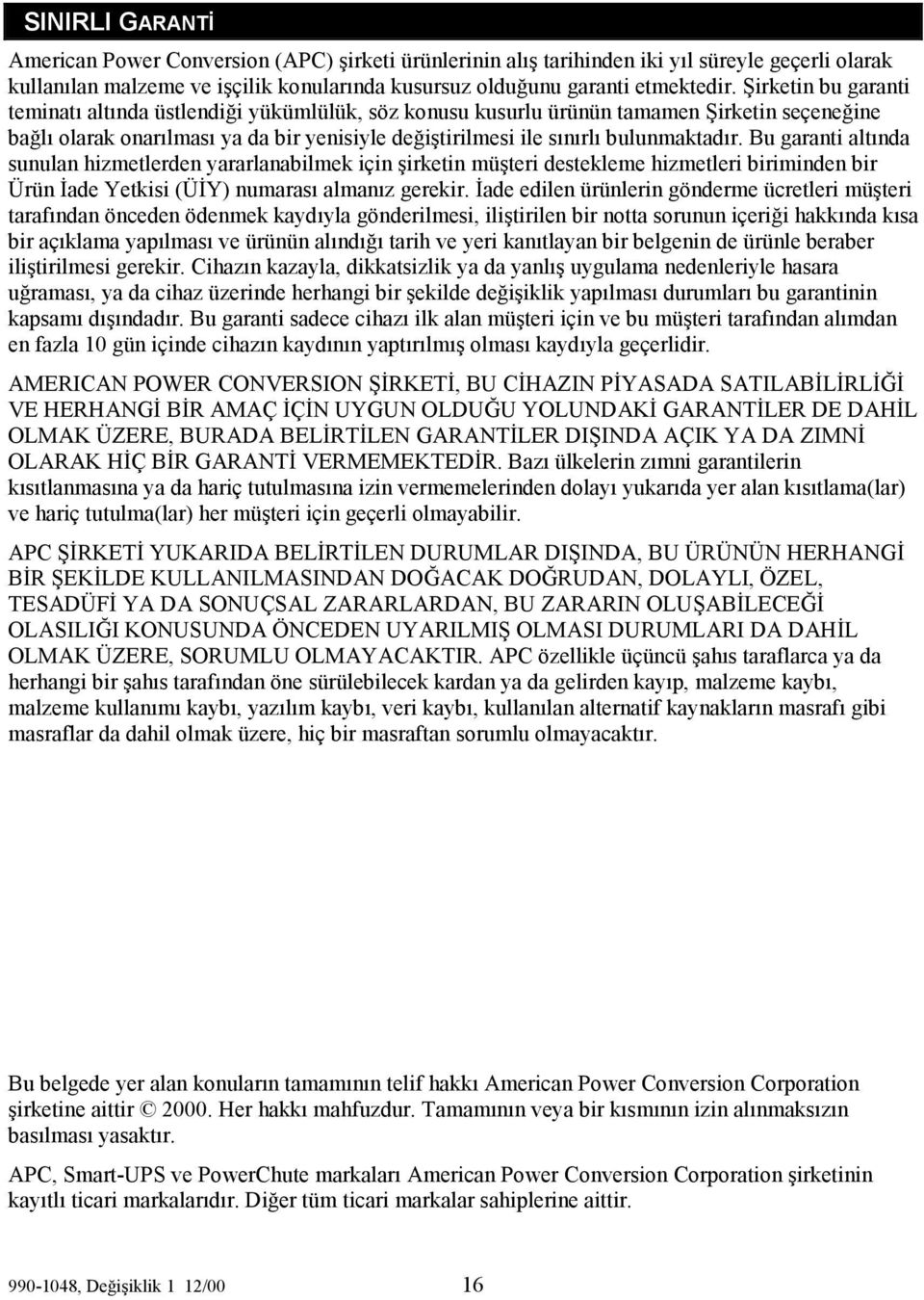 SINIRLI GARANTİ

American Power Conversion (APC) şirketi ürünlerinin alış tarihinden iki yıl süreyle geçerli olarak kullanılan malzeme ve işçilik konularında kusursuz olduğunu garanti etmektedir. Şirketin bu garanti teminatı altında üstlendiği yükümlülük, söz konusu kusurlu ürünün tamamen Şirketin seçeneğine bağlı olarak onarılması ya da bir yenisiyle değiştirilmesi ile sınırlı bulunmaktadır. Bu garanti altında sunulan hizmetlerden yararlanabilmek için şirketin müşteri destekleme hizmetleri biriminden bir Ürün İade Yetkisi (ÜİY) numarası almanız gerekir. İade edilen ürünlerin gönderme ücretleri müşteri tarafından önceden ödenmek kaydıyla gönderilmesi, iliştirilen bir notta sorunun içeriği hakkında kısa bir açıklama yapılması ve ürünün alındığı tarih ve yeri kanıtlayan bir belgenin de ürünle beraber iliştirilmesi gerekir. Cihazın kazayla, dikkatsizlik ya da yanlış uygulama nedenleriyle hasara uğraması, ya da cihaz üzerinde herhangi bir şekilde değişiklik yapılması durumları bu garantinin kapsamı dışındadır. Bu garanti sadece cihazı ilk alan müşteri için ve bu müşteri tarafından alımdan en fazla 10 gün içinde cihazın kaydının yaptırılmış olması kaydıyla geçerlidir.

AMERICAN POWER CONVERSION ŞİRKETİ, BU CİHAZIN PİYASADA SATILABİLİRLİĞİ VE HERHANGİ BİR AMAÇ İÇİN UYGUN OLDUĞU YOLUNDAKİ GARANTİLER DE DAHİL OLMAK ÜZERE, BURADA BELİRTİLEN GARANTİLER DIŞINDA AÇIK YA DA ZIMNİ OLARAK HİÇ BİR GARANTİ VERMEMEKTEDİR. Bazı ülkelerin zımni garantilerin kısıtlanmasına ya da hariç tutulmasına izin vermemelerinden dolayı yukarıda yer alan kısıtlama(lar) ve hariç tutulma(lar) her müşteri için geçerli olmayabilir.

APC ŞİRKETİ YUKARIDA BELİRTİLEN DURUMLAR DIŞINDA, BU ÜRÜNÜN HERHANGİ BİR ŞEKİLDE KULLANILMASINDAN DOĞACAK DOĞRUDAN, DOLAYLI, ÖZEL, TESADÜFİ YA DA SONUÇSAL ZARARLARDAN, BU ZARARIN OLUŞABİLECEĞİ OLASILIĞI KONUSUNDA ÖNCEDEN UYARILMIŞ OLMASI DURUMLARI DA DAHİL OLMAK ÜZERE, SORUMLU OLMAYACAKTIR. APC özellikle üçüncü şahıs taraflarca ya da herhangi bir şahıs tarafından öne sürülebilecek kardan ya da gelirden kayıp, malzeme kaybı, malzeme kullanımı kaybı, yazılım kaybı, veri kaybı, kullanılan alternatif kaynakların masrafı gibi masraflar da dahil olmak üzere, hiç bir masraftan sorumlu olmayacaktır.

Bu belgede yer alan konuların tamamının telif hakkı American Power Conversion Corporation şirketine aittir © 2000. Her hakkı mahfuzdur. Tamamının veya bir kısmının izin alınmaksızın basılması yasaktır.

APC, Smart-UPS ve PowerChute markaları American Power Conversion Corporation şirketinin kayıtlı ticari markalarıdır. Diğer tüm ticari markalar sahiplerine aittir.

990-1048, Değişiklik 1 12/00 16